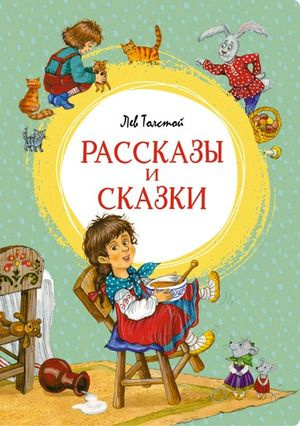 Лев Толстой

РАССКАЗЫ
И
СКАЗКИ